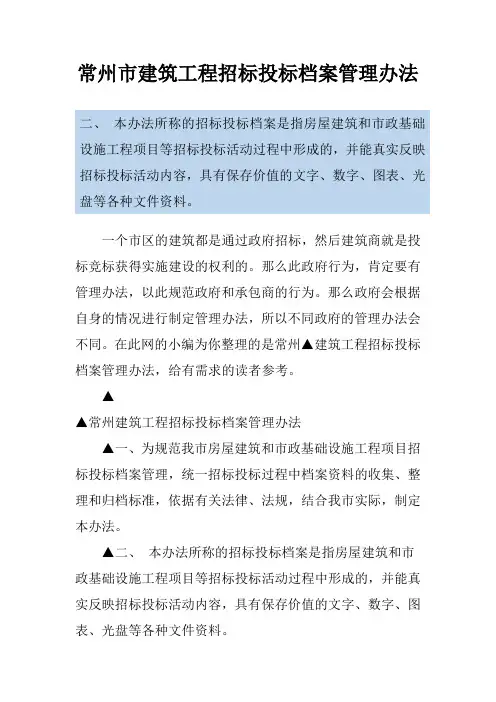 常州市建筑工程招标投标档案管理办法

二、 本办法所称的招标投标档案是指房屋建筑和市政基础设施工程项目等招标投标活动过程中形成的，并能真实反映招标投标活动内容，具有保存价值的文字、数字、图表、光盘等各种文件资料。

一个市区的建筑都是通过政府招标，然后建筑商就是投标竞标获得实施建设的权利的。那么此政府行为，肯定要有管理办法，以此规范政府和承包商的行为。那么政府会根据自身的情况进行制定管理办法，所以不同政府的管理办法会不同。在此网的小编为你整理的是常州▲建筑工程招标投标档案管理办法，给有需求的读者参考。

▲

▲常州建筑工程招标投标档案管理办法

▲一、为规范我市房屋建筑和市政基础设施工程项目招标投标档案管理，统一招标投标过程中档案资料的收集、整理和归档标准，依据有关法律、法规，结合我市实际，制定本办法。

▲二、 本办法所称的招标投标档案是指房屋建筑和市政基础设施工程项目等招标投标活动过程中形成的，并能真实反映招标投标活动内容，具有保存价值的文字、数字、图表、光盘等各种文件资料。